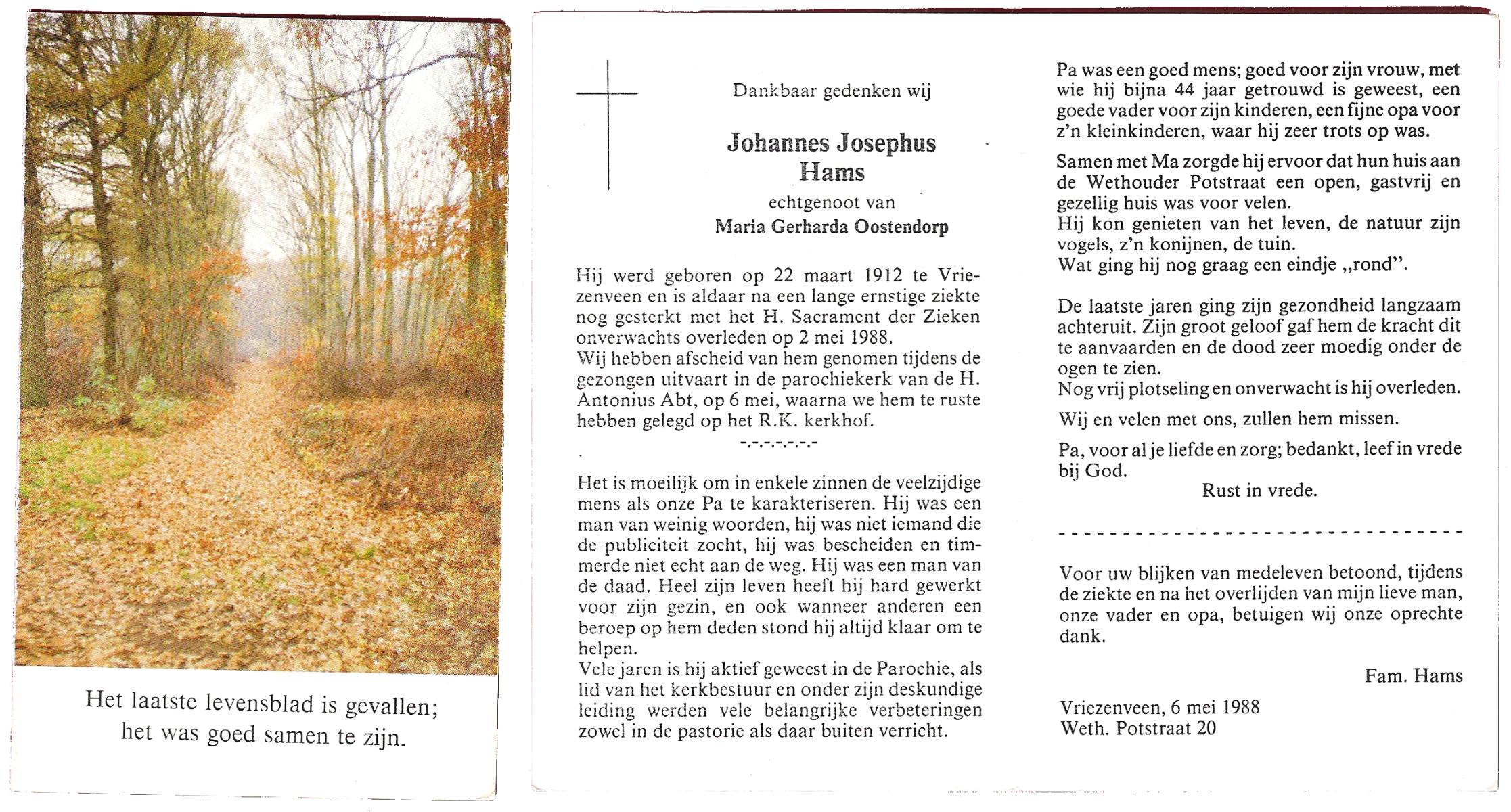 Het laatste levensblad is gevallen;
het was goed samen te zijn.

Dankbaar gedenken wij

Johannes Josephus
Hams

echtgenoot van

Maria Gerharda Oostendorp

Hij werd geboren op 22 maart 1912 te Vriezenveen en is aldaar na een lange ernstige ziekte nog gesterkt met het H. Sacrament der Zieken onverwachts overleden op 2 mei 1988.
Wij hebben afscheid van hem genomen tijdens de gezongen uitvaart in de parochiekerk van de H. Antonius Abt, op 6 mei, waarna we hem te ruste hebben gelegd op het R.K. kerkhof.

-.-.-.-.-.-.-

Het is moeilijk om in enkele zinnen de veelzijdige mens als onze Pa te karakteriseren. Hij was een man van weinig woorden, hij was niet iemand die de publiciteit zocht, hij was bescheiden en timmerde niet echt aan de weg. Hij was een man van de daad. Heel zijn leven heeft hij hard gewerkt voor zijn gezin, en ook wanneer anderen een beroep op hem deden stond hij altijd klaar om te helpen.
Vele jaren is hij aktief geweest in de Parochie, als lid van het kerkbestuur en onder zijn deskundige leiding werden vele belangrijke verbeteringen zowel in de pastorie als daar buiten verricht.

Pa was een goed mens; goed voor zijn vrouw, met wie hij bijna 44 jaar getrouwd is geweest, een goede vader voor zijn kinderen, een fijne opa voor z'n kleinkinderen, waar hij zeer trots op was.

Samen met Ma zorgde hij ervoor dat hun huis aan de Wethouder Potstraat een open, gastvrij en gezellig huis was voor velen.
Hij kon genieten van het leven, de natuur zijn vogels, z'n konijnen, de tuin.
Wat ging hij nog graag een eindje „rond".

De laatste jaren ging zijn gezondheid langzaam achteruit. Zijn groot geloof gaf hem de kracht dit te aanvaarden en de dood zeer moedig onder de ogen te zien.
Nog vrij plotseling en onverwacht is hij overleden.

Wij en velen met ons, zullen hem missen.

Pa, voor al je liefde en zorg; bedankt, leef in vrede bij God.

Rust in vrede.

Voor uw blijken van medeleven betoond, tijdens de ziekte en na het overlijden van mijn lieve man, onze vader en opa, betuigen wij onze oprechte dank.

Fam. Hams

Vriezenveen, 6 mei 1988
Weth. Potstraat 20